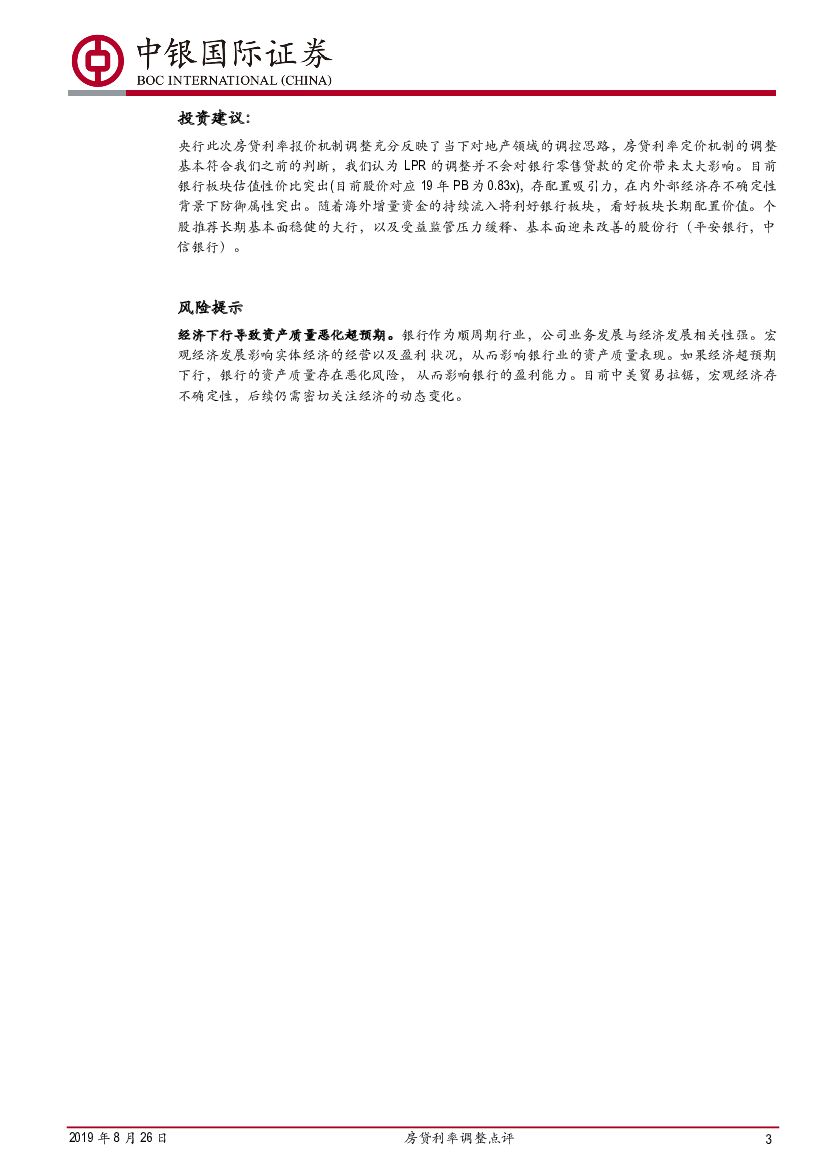 中银国际证券
BOC INTERNATIONAL (CHINA)

投资建议：

央行此次房贷利率报价机制调整充分反映了当下对地产领域的调控思路，房贷利率定价机制的调整基本符合我们之前的判断，我们认为 LPR 的调整并不会对银行零售贷款的定价带来太大影响。目前银行板块估值性价比突出(目前股价对应 19 年 PB 为 0.83x)，存配置吸引力，在内外部经济存不确定性背景下防御属性突出。随着海外增量资金的持续流入将利好银行板块，看好板块长期配置价值。个股推荐长期基本面稳健的大行，以及受益监管压力缓释、基本面迎来改善的股份行（平安银行，中信银行）。

风险提示

经济下行导致资产质量恶化超预期。银行作为顺周期行业，公司业务发展与经济发展相关性强。宏观经济发展影响实体经济的经营以及盈利状况，从而影响银行业的资产质量表现。如果经济超预期下行，银行的资产质量存在恶化风险，从而影响银行的盈利能力。目前中美贸易拉锯，宏观经济存不确定性，后续仍需密切关注经济的动态变化。

2019 年 8 月 26 日　房贷利率调整点评　3